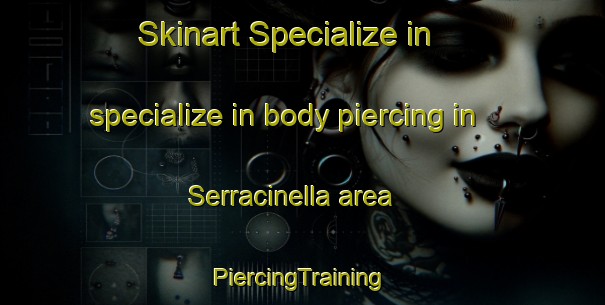 Skinart Specialize in

specialize in body piercing in

Serracinella area

PiercingTraining